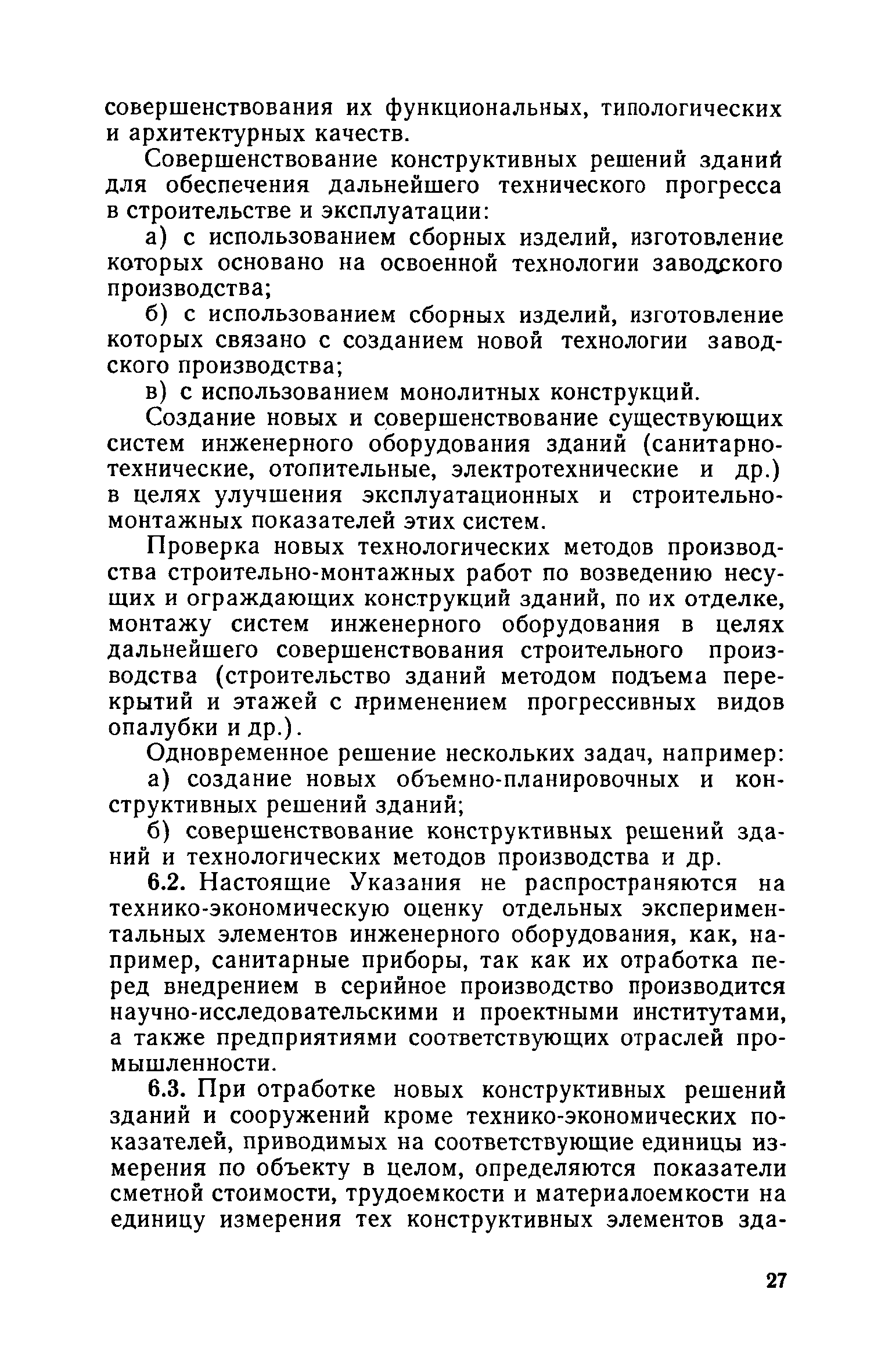 совершенствования их функциональных, типологических и архитектурных качеств.

Совершенствование конструктивных решений зданий для обеспечения дальнейшего технического прогресса в строительстве и эксплуатации:

а) с использованием сборных изделий, изготовление которых основано на освоенной технологии заводского производства;

б) с использованием сборных изделий, изготовление которых связано с созданием новой технологии заводского производства;

в) с использованием монолитных конструкций.

Создание новых и совершенствование существующих систем инженерного оборудования зданий (санитарно-технические, отопительные, электротехнические и др.) в целях улучшения эксплуатационных и строительно-монтажных показателей этих систем.

Проверка новых технологических методов производства строительно-монтажных работ по возведению несущих и ограждающих конструкций зданий, по их отделке, монтажу систем инженерного оборудования в целях дальнейшего совершенствования строительного производства (строительство зданий методом подъема перекрытий и этажей с применением прогрессивных видов опалубки и др.).

Одновременное решение нескольких задач, например:

а) создание новых объемно-планировочных и конструктивных решений зданий;

б) совершенствование конструктивных решений зданий и технологических методов производства и др.

6.2. Настоящие Указания не распространяются на технико-экономическую оценку отдельных экспериментальных элементов инженерного оборудования, как, например, санитарные приборы, так как их отработка перед внедрением в серийное производство производится научно-исследовательскими и проектными институтами, а также предприятиями соответствующих отраслей промышленности.

6.3. При отработке новых конструктивных решений зданий и сооружений кроме технико-экономических показателей, приводимых на соответствующие единицы измерения по объекту в целом, определяются показатели сметной стоимости, трудоемкости и материалоемкости на единицу измерения тех конструктивных элементов зда-

27